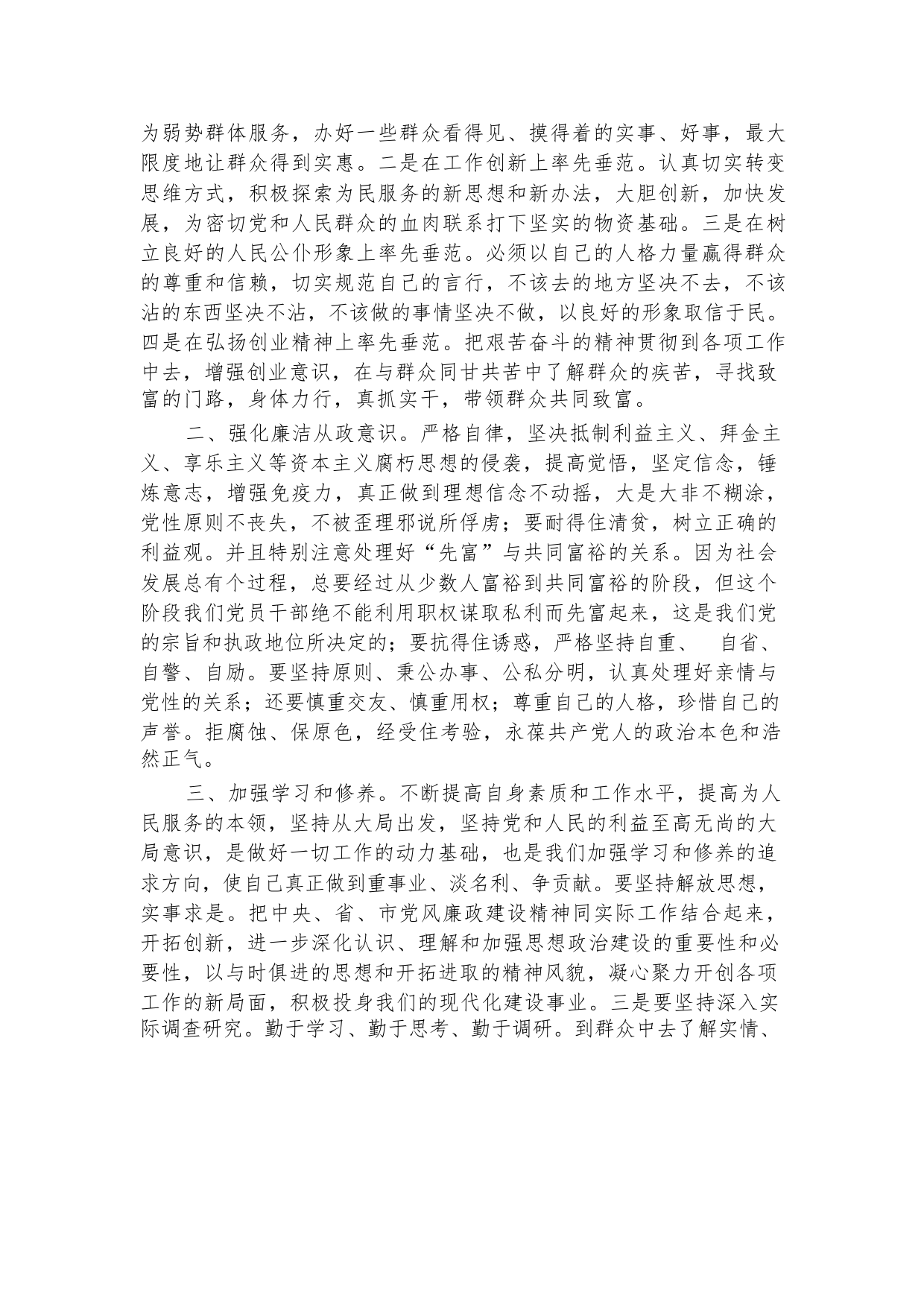 为弱势群体服务，办好一些群众看得见、摸得着的实事、好事，最大限度地让群众得到实惠。二是在工作创新上率先垂范。认真切实转变思维方式，积极探索为民服务的新思想和新办法，大胆创新，加快发展，为密切党和人民群众的血肉联系打下坚实的物资基础。三是在树立良好的人民公仆形象上率先垂范。必须以自己的人格力量赢得群众的尊重和信赖，切实规范自己的言行，不该去的地方坚决不去，不该沾的东西坚决不沾，不该做的事情坚决不做，以良好的形象取信于民。四是在弘扬创业精神上率先垂范。把艰苦奋斗的精神贯彻到各项工作中去，增强创业意识，在与群众同甘共苦中了解群众的疾苦，寻找致富的门路，身体力行，真抓实干，带领群众共同致富。

二、强化廉洁从政意识。严格自律，坚决抵制利益主义、拜金主义、享乐主义等资本主义腐朽思想的侵袭，提高觉悟，坚定信念，锤炼意志，增强免疫力，真正做到理想信念不动摇，大是大非不糊涂，党性原则不丧失，不被歪理邪说所俘虏；要耐得住清贫，树立正确的利益观。并且特别注意处理好“先富”与共同富裕的关系。因为社会发展总有个过程，总要经过从少数人富裕到共同富裕的阶段，但这个阶段我们党员干部绝不能利用职权谋取私利而先富起来，这是我们党的宗旨和执政地位所决定的；要抗得住诱惑，严格坚持自重、 自省、自警、自励。要坚持原则、秉公办事、公私分明，认真处理好亲情与党性的关系；还要慎重交友、慎重用权；尊重自己的人格，珍惜自己的声誉。拒腐蚀、保原色，经受住考验，永葆共产党人的政治本色和浩然正气。

三、加强学习和修养。不断提高自身素质和工作水平，提高为人民服务的本领，坚持从大局出发，坚持党和人民的利益至高无尚的大局意识，是做好一切工作的动力基础，也是我们加强学习和修养的追求方向，使自己真正做到重事业、淡名利、争贡献。要坚持解放思想，实事求是。把中央、省、市党风廉政建设精神同实际工作结合起来，开拓创新，进一步深化认识、理解和加强思想政治建设的重要性和必要性，以与时俱进的思想和开拓进取的精神风貌，凝心聚力开创各项工作的新局面，积极投身我们的现代化建设事业。三是要坚持深入实际调查研究。勤于学习、勤于思考、勤于调研。到群众中去了解实情、